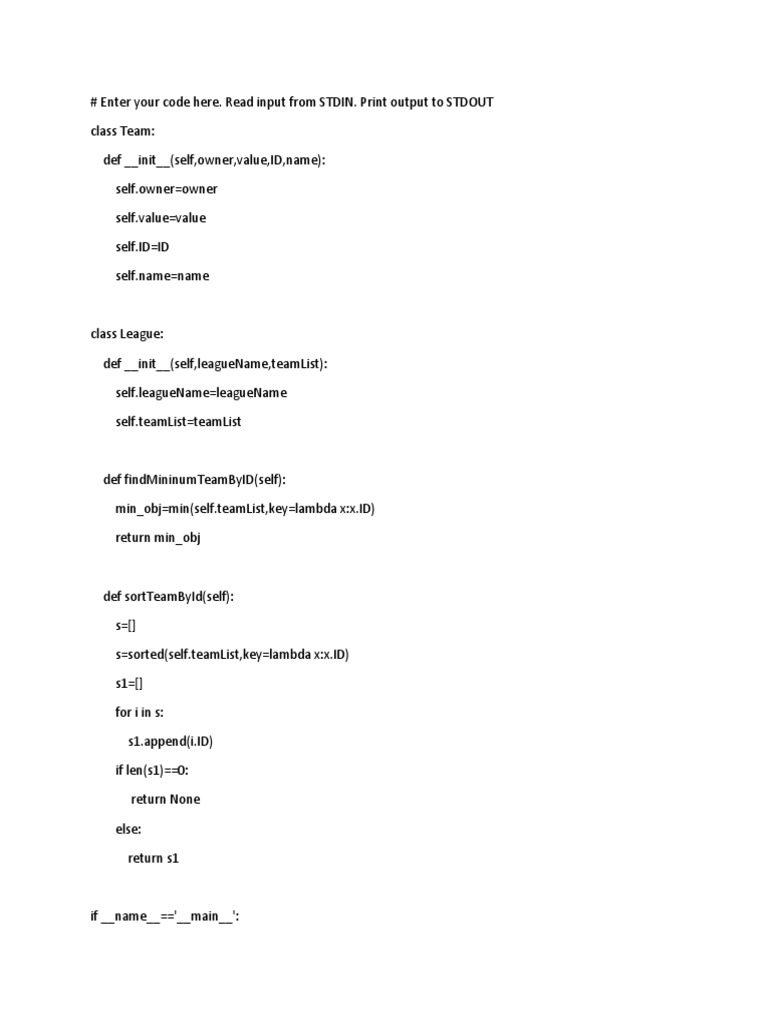 # Enter your code here. Read input from STDIN. Print output to STDOUT

class Team:

    def __init__(self,owner,value,ID,name):

        self.owner=owner

        self.value=value

        self.ID=ID

        self.name=name

class League:

    def __init__(self,leagueName,teamList):

        self.leagueName=leagueName

        self.teamList=teamList

    def findMininumTeamByID(self):

        min_obj=min(self.teamList,key=lambda x:x.ID)

        return min_obj

    def sortTeamById(self):

        s=[]

        s=sorted(self.teamList,key=lambda x:x.ID)

        s1=[]

        for i in s:

            s1.append(i.ID)

        if len(s1)==0:

             return None

        else:

            return s1

if __name__=='__main__':